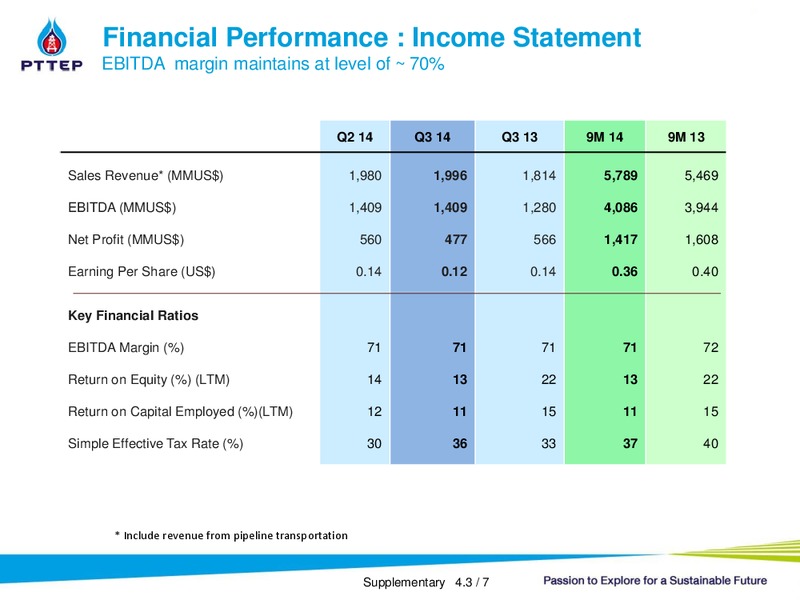 PTTEP

Financial Performance : Income Statement
EBITDA margin maintains at level of ~ 70%

| | Q2 14 | Q3 14 | Q3 13 | 9M 14 | 9M 13 |
|---|---|---|---|---|---|
| Sales Revenue* (MMUS$) | 1,980 | 1,996 | 1,814 | 5,789 | 5,469 |
| EBITDA (MMUS$) | 1,409 | 1,409 | 1,280 | 4,086 | 3,944 |
| Net Profit (MMUS$) | 560 | 477 | 566 | 1,417 | 1,608 |
| Earning Per Share (US$) | 0.14 | 0.12 | 0.14 | 0.36 | 0.40 |
| Key Financial Ratios | | | | | |
| EBITDA Margin (%) | 71 | 71 | 71 | 71 | 72 |
| Return on Equity (%) (LTM) | 14 | 13 | 22 | 13 | 22 |
| Return on Capital Employed (%)(LTM) | 12 | 11 | 15 | 11 | 15 |
| Simple Effective Tax Rate (%) | 30 | 36 | 33 | 37 | 40 |

* Include revenue from pipeline transportation

Supplementary 4.3 / 7

Passion to Explore for a Sustainable Future